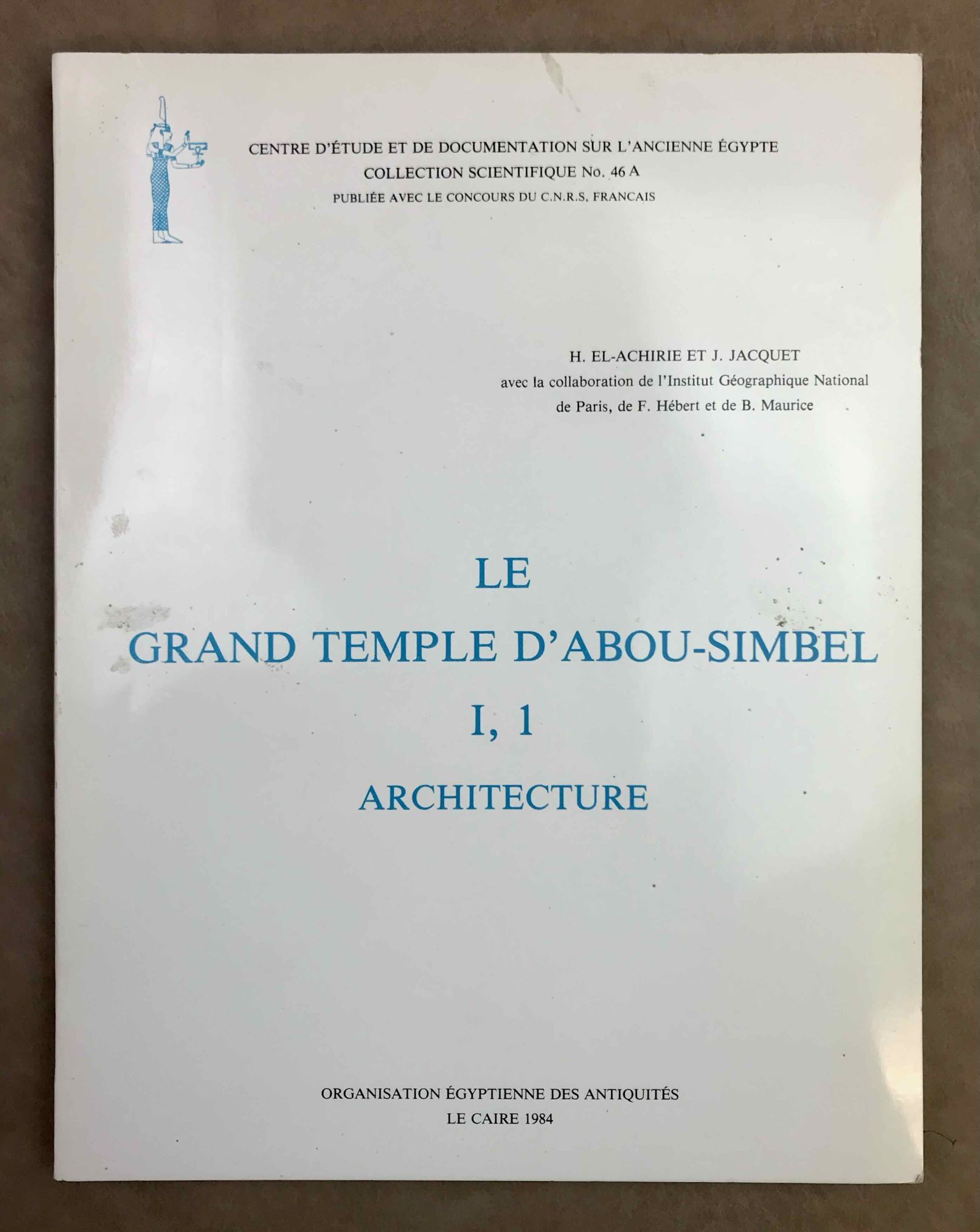 CENTRE D'ÉTUDE ET DE DOCUMENTATION SUR L'ANCIENNE ÉGYPTE
COLLECTION SCIENTIFIQUE No. 46 A
PUBLIÉE AVEC LE CONCOURS DU C.N.R.S. FRANCAIS

H. EL-ACHIRIE ET J. JACQUET
avec la collaboration de l'Institut Géographique National
de Paris, de F. Hébert et de B. Maurice

LE
GRAND TEMPLE D'ABOU-SIMBEL
I, 1
ARCHITECTURE

ORGANISATION ÉGYPTIENNE DES ANTIQUITÉS
LE CAIRE 1984